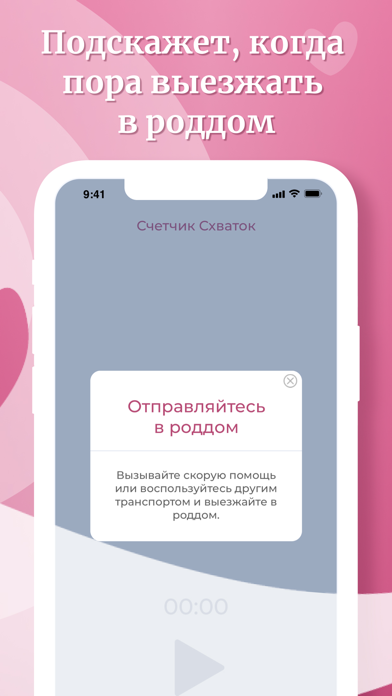 Подскажет, когда пора выезжать в роддом

9:41

Счетчик Схваток

Отправляйтесь в роддом

Вызывайте скорую помощь или воспользуйтесь другим транспортом и выезжайте в роддом.

00:00